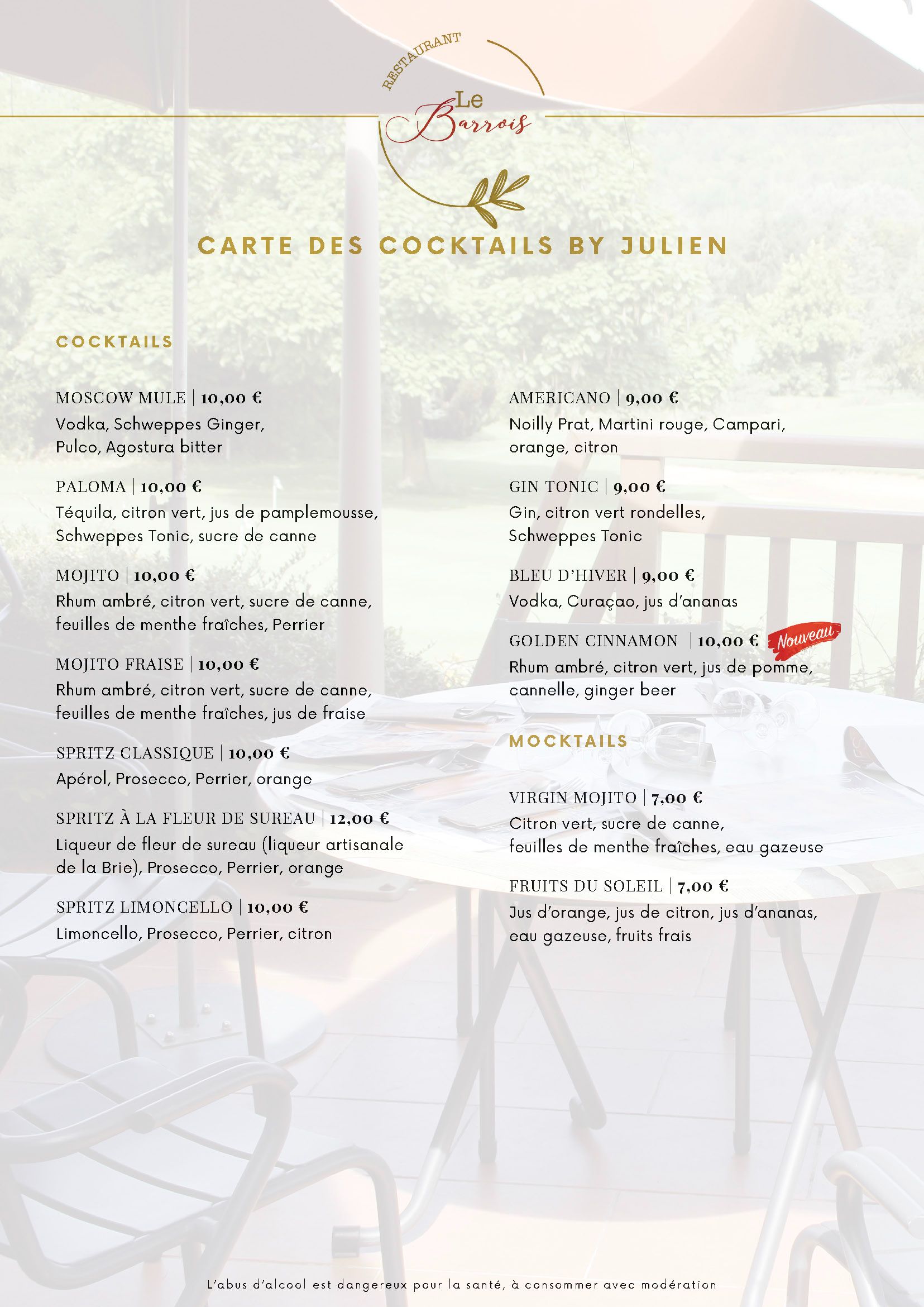 RESTAURANT
Le Barrois

CARTE DES COCKTAILS BY JULIEN

COCKTAILS

MOSCOW MULE | 10,00 €
Vodka, Schweppes Ginger, Pulco, Agostura bitter

PALOMA | 10,00 €
Téquila, citron vert, jus de pamplemousse, Schweppes Tonic, sucre de canne

MOJITO | 10,00 €
Rhum ambré, citron vert, sucre de canne, feuilles de menthe fraîches, Perrier

MOJITO FRAISE | 10,00 €
Rhum ambré, citron vert, sucre de canne, feuilles de menthe fraîches, jus de fraise

SPRITZ CLASSIQUE | 10,00 €
Apérol, Prosecco, Perrier, orange

SPRITZ À LA FLEUR DE SUREAU | 12,00 €
Liqueur de fleur de sureau (liqueur artisanale de la Brie), Prosecco, Perrier, orange

SPRITZ LIMONCELLO | 10,00 €
Limoncello, Prosecco, Perrier, citron

AMERICANO | 9,00 €
Noilly Prat, Martini rouge, Campari, orange, citron

GIN TONIC | 9,00 €
Gin, citron vert rondelles, Schweppes Tonic

BLEU D'HIVER | 9,00 €
Vodka, Curaçao, jus d'ananas

GOLDEN CINNAMON | 10,00 € Nouveau
Rhum ambré, citron vert, jus de pomme, cannelle, ginger beer

MOCKTAILS

VIRGIN MOJITO | 7,00 €
Citron vert, sucre de canne, feuilles de menthe fraîches, eau gazeuse

FRUITS DU SOLEIL | 7,00 €
Jus d'orange, jus de citron, jus d'ananas, eau gazeuse, fruits frais

L'abus d'alcool est dangereux pour la santé, à consommer avec modération